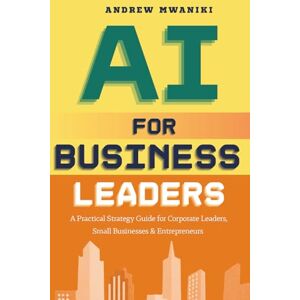 ANDREW MWANIKI

AI

FOR

BUSINESS

LEADERS

A Practical Strategy Guide for Corporate Leaders, Small Businesses & Entrepreneurs